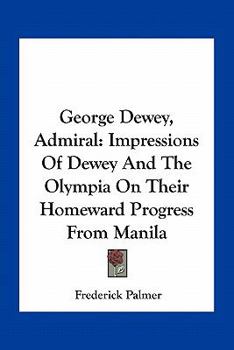 George Dewey, Admiral: Impressions Of Dewey And The Olympia On Their Homeward Progress From Manila

Frederick Palmer